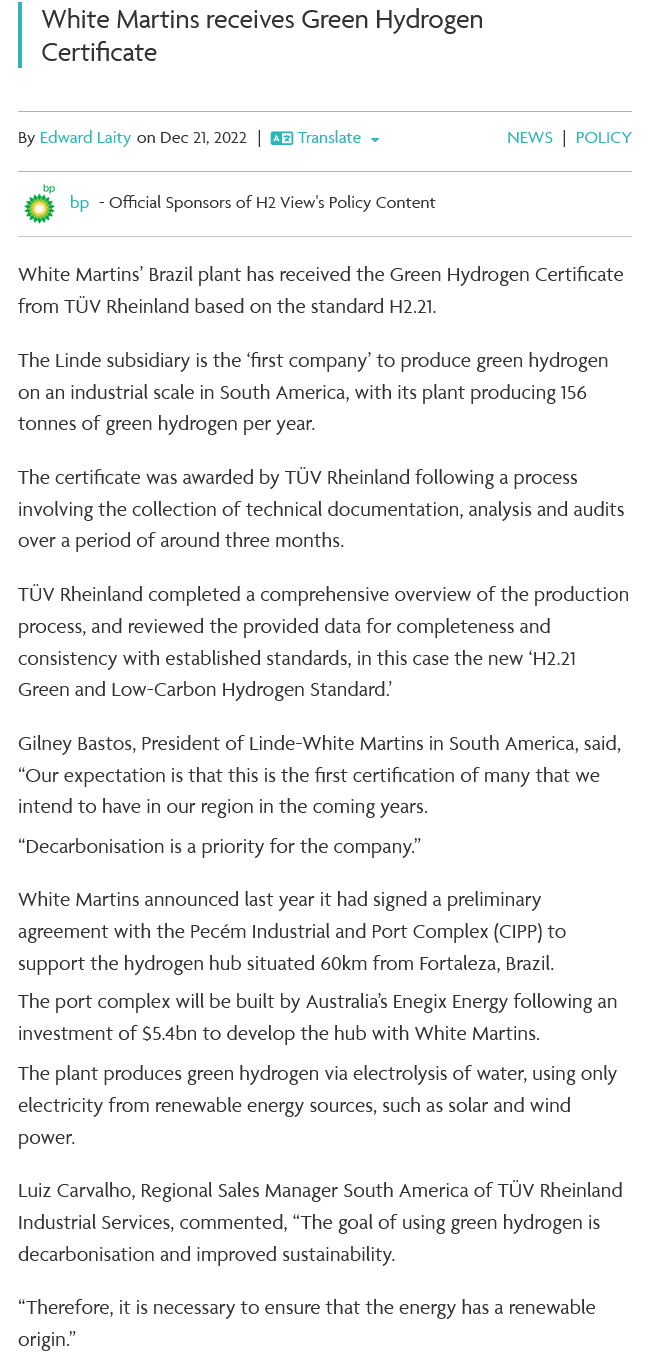 White Martins receives Green Hydrogen Certificate

By Edward Laity on Dec 21, 2022 | Translate

NEWS | POLICY

bp

bp - Official Sponsors of H2 View's Policy Content

White Martins' Brazil plant has received the Green Hydrogen Certificate from TÜV Rheinland based on the standard H2.21.

The Linde subsidiary is the 'first company' to produce green hydrogen on an industrial scale in South America, with its plant producing 156 tonnes of green hydrogen per year.

The certificate was awarded by TÜV Rheinland following a process involving the collection of technical documentation, analysis and audits over a period of around three months.

TÜV Rheinland completed a comprehensive overview of the production process, and reviewed the provided data for completeness and consistency with established standards, in this case the new 'H2.21 Green and Low-Carbon Hydrogen Standard.'

Gilney Bastos, President of Linde-White Martins in South America, said, "Our expectation is that this is the first certification of many that we intend to have in our region in the coming years.

"Decarbonisation is a priority for the company."

White Martins announced last year it had signed a preliminary agreement with the Pecém Industrial and Port Complex (CIPP) to support the hydrogen hub situated 60km from Fortaleza, Brazil.

The port complex will be built by Australia's Enegix Energy following an investment of $5.4bn to develop the hub with White Martins.

The plant produces green hydrogen via electrolysis of water, using only electricity from renewable energy sources, such as solar and wind power.

Luiz Carvalho, Regional Sales Manager South America of TÜV Rheinland Industrial Services, commented, "The goal of using green hydrogen is decarbonisation and improved sustainability.

"Therefore, it is necessary to ensure that the energy has a renewable origin."